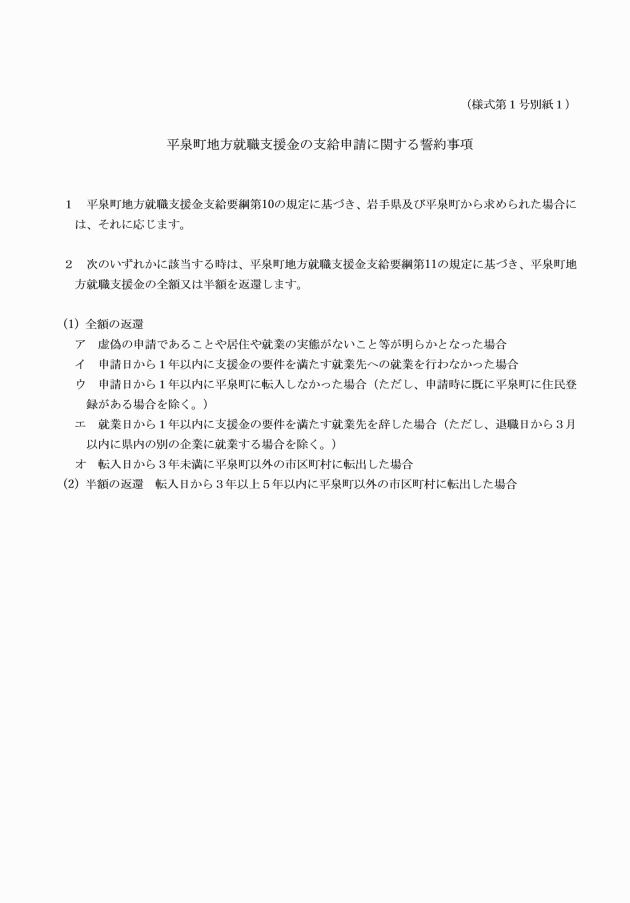 （様式第１号別紙１）

平泉町地方就職支援金の支給申請に関する誓約事項

１　平泉町地方就職支援金支給要綱第10の規定に基づき、岩手県及び平泉町から求められた場合には、それに応じます。

２　次のいずれかに該当する時は、平泉町地方就職支援金支給要綱第11の規定に基づき、平泉町地方就職支援金の全額又は半額を返還します。

(1)　全額の返還
ア　虚偽の申請であることや居住や就業の実態がないこと等が明らかとなった場合
イ　申請日から１年以内に支援金の要件を満たす就業先への就業を行わなかった場合
ウ　申請日から１年以内に平泉町に転入しなかった場合（ただし、申請時に既に平泉町に住民登録がある場合を除く。）
エ　就業日から１年以内に支援金の要件を満たす就業先を辞した場合（ただし、退職日から３月以内に県内の別の企業に就業する場合を除く。）
オ　転入日から３年未満に平泉町以外の市区町村に転出した場合
(2)　半額の返還　転入日から３年以上５年以内に平泉町以外の市区町村に転出した場合